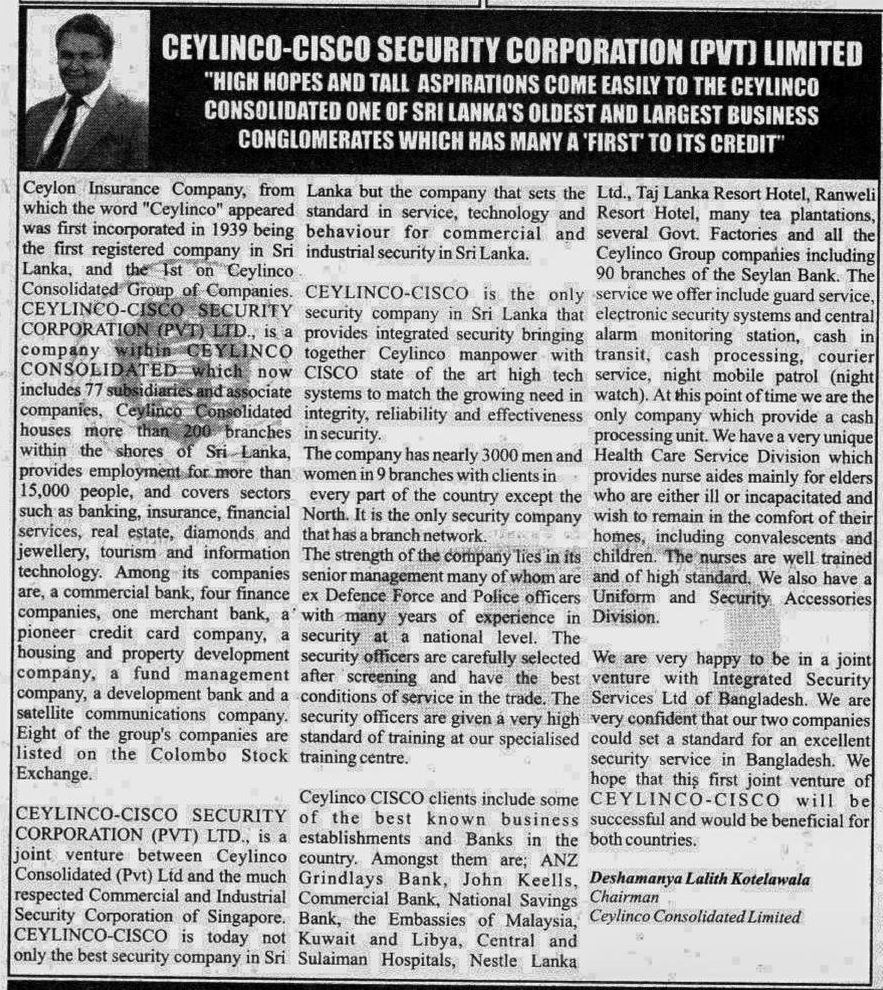 CEYLINCO-CISCO SECURITY CORPORATION (PVT) LIMITED

"HIGH HOPES AND TALL ASPIRATIONS COME EASILY TO THE CEYLINCO CONSOLIDATED ONE OF SRI LANKA'S OLDEST AND LARGEST BUSINESS CONGLOMERATES WHICH HAS MANY A 'FIRST' TO ITS CREDIT"

Ceylon Insurance Company, from which the word "Ceylinco" appeared was first incorporated in 1939 being the first registered company in Sri Lanka, and the 1st on Ceylinco Consolidated Group of Companies. CEYLINCO-CISCO SECURITY CORPORATION (PVT) LTD., is a company within CEYLINCO CONSOLIDATED which now includes 77 subsidiaries and associate companies, Ceylinco Consolidated houses more than 200 branches within the shores of Sri Lanka, provides employment for more than 15,000 people, and covers sectors such as banking, insurance, financial services, real estate, diamonds and jewellery, tourism and information technology. Among its companies are, a commercial bank, four finance companies, one merchant bank, a pioneer credit card company, a housing and property development company, a fund management company, a development bank and a satellite communications company. Eight of the group's companies are listed on the Colombo Stock Exchange.

CEYLINCO-CISCO SECURITY CORPORATION (PVT) LTD., is a joint venture between Ceylinco Consolidated (Pvt) Ltd and the much respected Commercial and Industrial Security Corporation of Singapore. CEYLINCO-CISCO is today not only the best security company in Sri Lanka but the company that sets the standard in service, technology and behaviour for commercial and industrial security in Sri Lanka.

CEYLINCO-CISCO is the only security company in Sri Lanka that provides integrated security bringing together Ceylinco manpower with CISCO state of the art high tech systems to match the growing need in integrity, reliability and effectiveness in security.
The company has nearly 3000 men and women in 9 branches with clients in every part of the country except the North. It is the only security company that has a branch network.
The strength of the company lies in its senior management many of whom are ex Defence Force and Police officers with many years of experience in security at a national level. The security officers are carefully selected after screening and have the best conditions of service in the trade. The security officers are given a very high standard of training at our specialised training centre.

Ceylinco CISCO clients include some of the best known business establishments and Banks in the country. Amongst them are; ANZ Grindlays Bank, John Keells, Commercial Bank, National Savings Bank, the Embassies of Malaysia, Kuwait and Libya, Central and Sulaiman Hospitals, Nestle Lanka Ltd., Taj Lanka Resort Hotel, Ranweli Resort Hotel, many tea plantations, several Govt. Factories and all the Ceylinco Group companies including 90 branches of the Seylan Bank. The service we offer include guard service, electronic security systems and central alarm monitoring station, cash in transit, cash processing, courier service, night mobile patrol (night watch). At this point of time we are the only company which provide a cash processing unit. We have a very unique Health Care Service Division which provides nurse aides mainly for elders who are either ill or incapacitated and wish to remain in the comfort of their homes, including convalescents and children. The nurses are well trained and of high standard. We also have a Uniform and Security Accessories Division.

We are very happy to be in a joint venture with Integrated Security Services Ltd of Bangladesh. We are very confident that our two companies could set a standard for an excellent security service in Bangladesh. We hope that this first joint venture of CEYLINCO-CISCO will be successful and would be beneficial for both countries.

Deshamanya Lalith Kotelawala
Chairman
Ceylinco Consolidated Limited